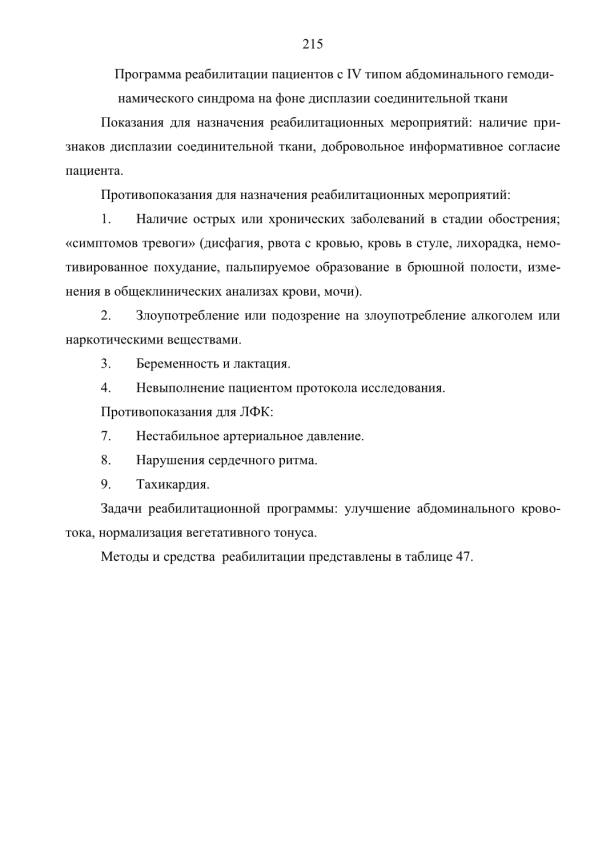 215

Программа реабилитации пациентов с IV типом абдоминального гемодинамического синдрома на фоне дисплазии соединительной ткани

Показания для назначения реабилитационных мероприятий: наличие признаков дисплазии соединительной ткани, добровольное информативное согласие пациента.

Противопоказания для назначения реабилитационных мероприятий:

1. Наличие острых или хронических заболеваний в стадии обострения; «симптомов тревоги» (дисфагия, рвота с кровью, кровь в стуле, лихорадка, немотивированное похудание, пальпируемое образование в брюшной полости, изменения в общеклинических анализах крови, мочи).

2. Злоупотребление или подозрение на злоупотребление алкоголем или наркотическими веществами.

3. Беременность и лактация.

4. Невыполнение пациентом протокола исследования.

Противопоказания для ЛФК:

7. Нестабильное артериальное давление.

8. Нарушения сердечного ритма.

9. Тахикардия.

Задачи реабилитационной программы: улучшение абдоминального кровотока, нормализация вегетативного тонуса.

Методы и средства реабилитации представлены в таблице 47.